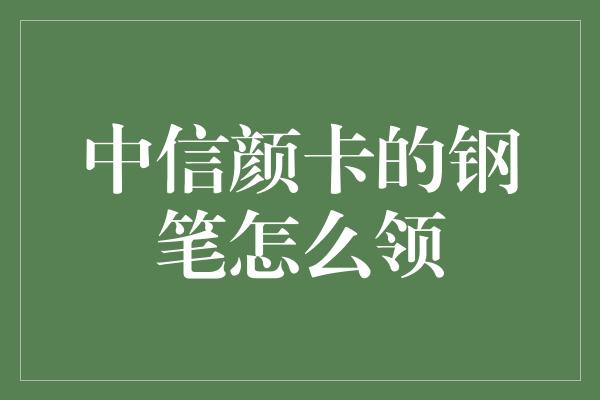 中信颜卡的钢笔怎么领